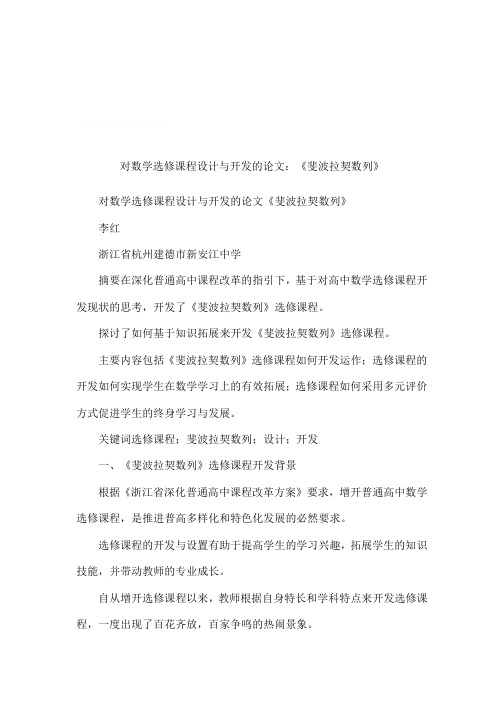 对数学选修课程设计与开发的论文：《斐波拉契数列》

对数学选修课程设计与开发的论文《斐波拉契数列》

李红

浙江省杭州建德市新安江中学

摘要在深化普通高中课程改革的指引下，基于对高中数学选修课程开发现状的思考，开发了《斐波拉契数列》选修课程。

探讨了如何基于知识拓展来开发《斐波拉契数列》选修课程。

主要内容包括《斐波拉契数列》选修课程如何开发运作；选修课程的开发如何实现学生在数学学习上的有效拓展；选修课程如何采用多元评价方式促进学生的终身学习与发展。

关键词选修课程；斐波拉契数列；设计；开发

一、《斐波拉契数列》选修课程开发背景

根据《浙江省深化普通高中课程改革方案》要求，增开普通高中数学选修课程，是推进普高多样化和特色化发展的必然要求。

选修课程的开发与设置有助于提高学生的学习兴趣，拓展学生的知识技能，并带动教师的专业成长。

自从增开选修课程以来，教师根据自身特长和学科特点来开发选修课程，一度出现了百花齐放，百家争鸣的热闹景象。